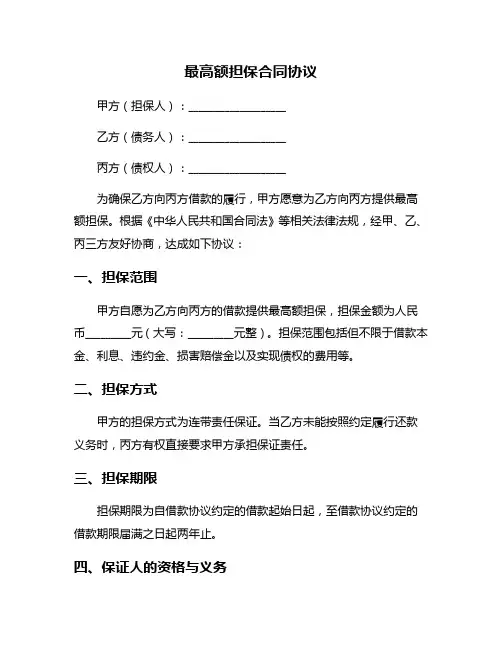 最高额担保合同协议

甲方（担保人）：________________

乙方（债务人）：________________

丙方（债权人）：________________

为确保乙方向丙方借款的履行，甲方愿意为乙方向丙方提供最高额担保。根据《中华人民共和国合同法》等相关法律法规，经甲、乙、丙三方友好协商，达成如下协议：

一、担保范围

甲方自愿为乙方向丙方的借款提供最高额担保，担保金额为人民币________元（大写：________元整）。担保范围包括但不限于借款本金、利息、违约金、损害赔偿金以及实现债权的费用等。

二、担保方式

甲方的担保方式为连带责任保证。当乙方未能按照约定履行还款义务时，丙方有权直接要求甲方承担保证责任。

三、担保期限

担保期限为自借款协议约定的借款起始日起，至借款协议约定的借款期限届满之日起两年止。

四、保证人的资格与义务